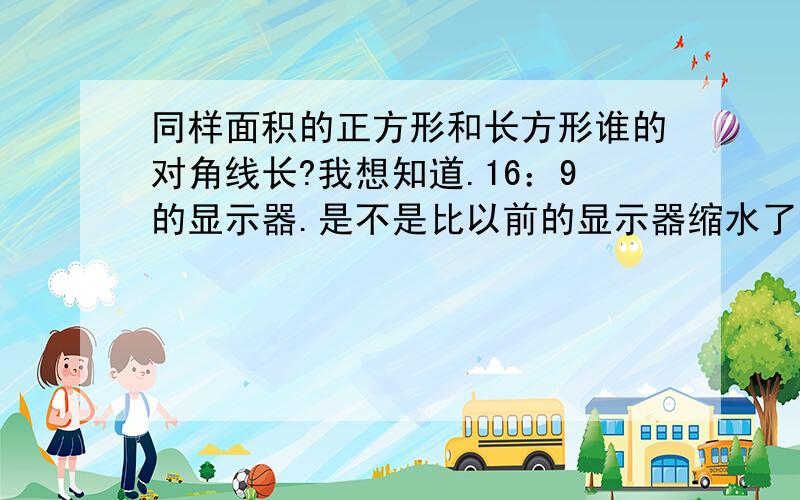 同样面积的正方形和长方形谁的对角线长?我想知道.16：9的显示器.是不是比以前的显示器缩水了

SCHOOL